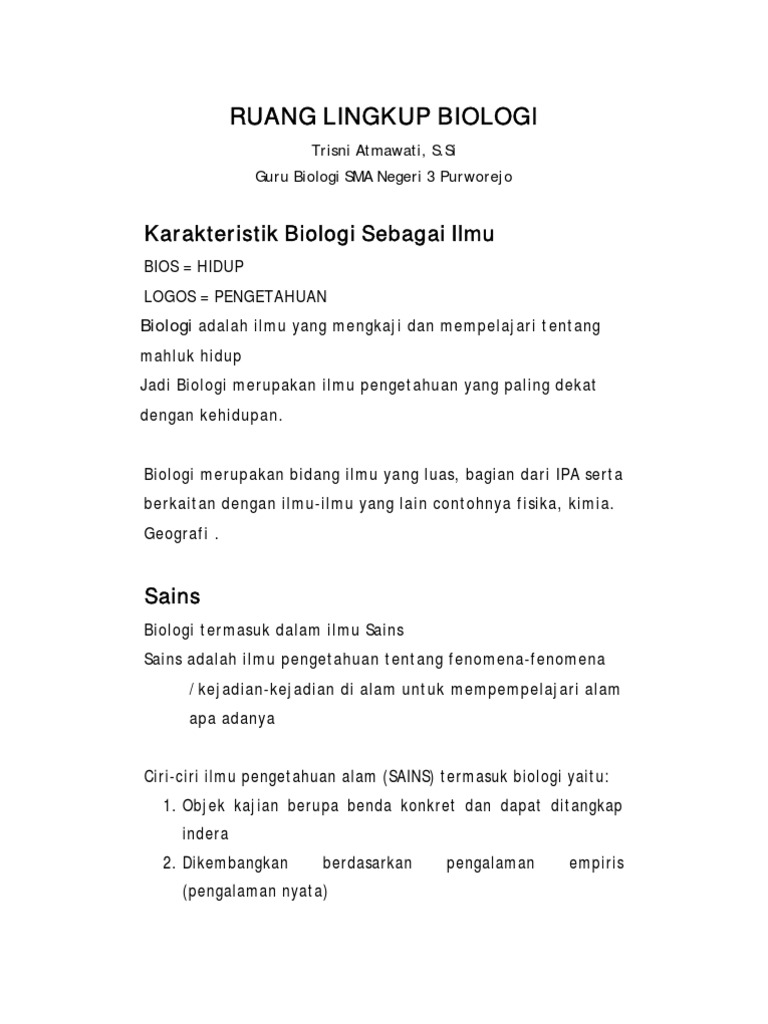 RUANG LINGKUP BIOLOGI

Trisni Atmawati, S.Si

Guru Biologi SMA Negeri 3 Purworejo

Karakteristik Biologi Sebagai Ilmu

BIOS = HIDUP

LOGOS = PENGETAHUAN

Biologi adalah ilmu yang mengkaji dan mempelajari tentang mahluk hidup

Jadi Biologi merupakan ilmu pengetahuan yang paling dekat dengan kehidupan.

Biologi merupakan bidang ilmu yang luas, bagian dari IPA serta berkaitan dengan ilmu-ilmu yang lain contohnya fisika, kimia. Geografi .

Sains

Biologi termasuk dalam ilmu Sains

Sains adalah ilmu pengetahuan tentang fenomena-fenomena /kejadian-kejadian di alam untuk mempempelajari alam apa adanya

Ciri-ciri ilmu pengetahuan alam (SAINS) termasuk biologi yaitu:

1. Objek kajian berupa benda konkret dan dapat ditangkap indera
2. Dikembangkan berdasarkan pengalaman empiris (pengalaman nyata)